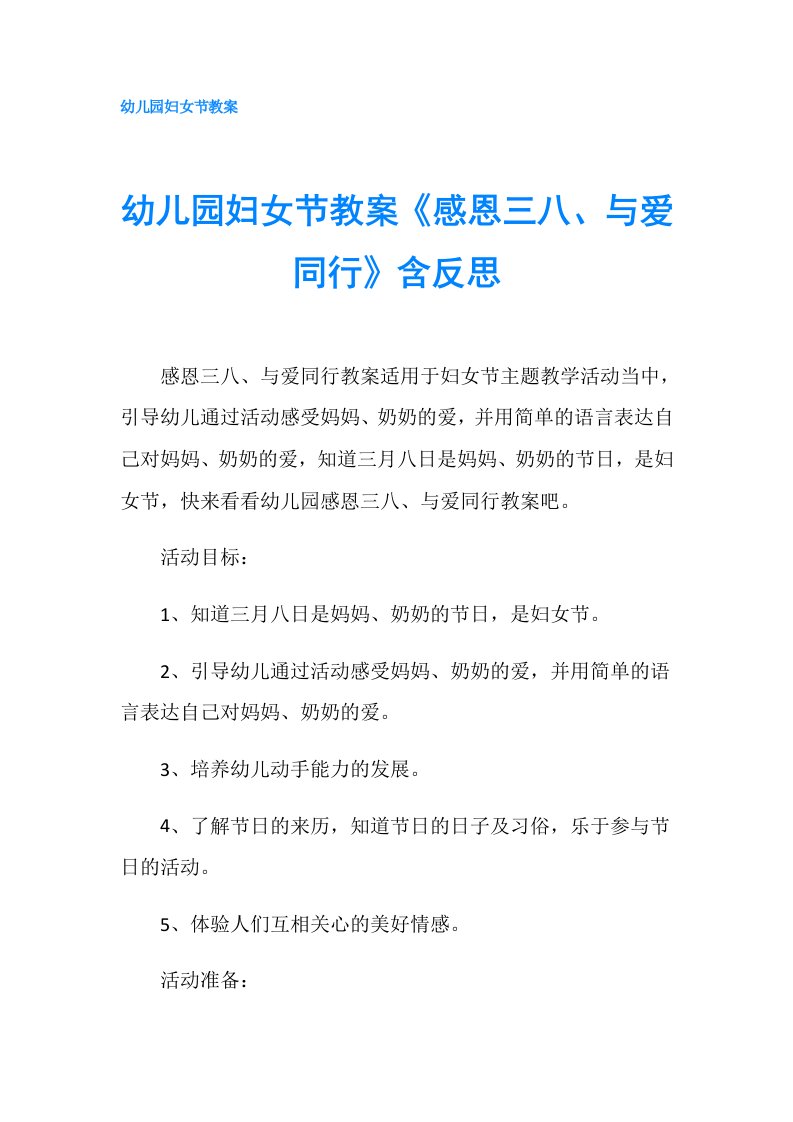 幼儿园妇女节教案

幼儿园妇女节教案《感恩三八、与爱同行》含反思

感恩三八、与爱同行教案适用于妇女节主题教学活动当中，引导幼儿通过活动感受妈妈、奶奶的爱，并用简单的语言表达自己对妈妈、奶奶的爱，知道三月八日是妈妈、奶奶的节日，是妇女节，快来看看幼儿园感恩三八、与爱同行教案吧。

活动目标：

1、知道三月八日是妈妈、奶奶的节日，是妇女节。

2、引导幼儿通过活动感受妈妈、奶奶的爱，并用简单的语言表达自己对妈妈、奶奶的爱。

3、培养幼儿动手能力的发展。

4、了解节日的来历，知道节日的日子及习俗，乐于参与节日的活动。

5、体验人们互相关心的美好情感。

活动准备：